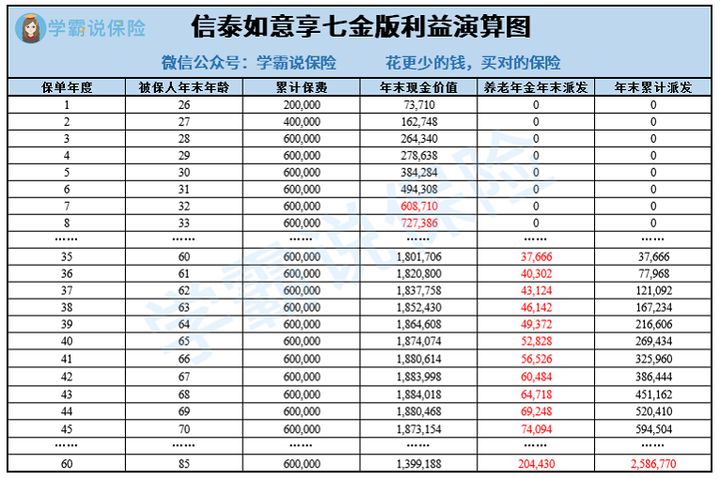 学霸说保险

信泰如意享七金版利益演算图

微信公众号：学霸说保险　　花更少的钱，买对的保险

| 保单年度 | 被保人年末年龄 | 累计保费 | 年末现金价值 | 养老年金年末派发 | 年末累计派发 |
|---|---|---|---|---|---|
| 1 | 26 | 200,000 | 73,710 | 0 | 0 |
| 2 | 27 | 400,000 | 162,748 | 0 | 0 |
| 3 | 28 | 600,000 | 264,340 | 0 | 0 |
| 4 | 29 | 600,000 | 278,638 | 0 | 0 |
| 5 | 30 | 600,000 | 384,284 | 0 | 0 |
| 6 | 31 | 600,000 | 494,308 | 0 | 0 |
| 7 | 32 | 600,000 | 608,710 | 0 | 0 |
| 8 | 33 | 600,000 | 727,386 | 0 | 0 |
| …… | …… | …… | …… | …… | …… |
| 35 | 60 | 600,000 | 1,801,706 | 37,666 | 37,666 |
| 36 | 61 | 600,000 | 1,820,800 | 40,302 | 77,968 |
| 37 | 62 | 600,000 | 1,837,758 | 43,124 | 121,092 |
| 38 | 63 | 600,000 | 1,852,430 | 46,142 | 167,234 |
| 39 | 64 | 600,000 | 1,864,608 | 49,372 | 216,606 |
| 40 | 65 | 600,000 | 1,874,074 | 52,828 | 269,434 |
| 41 | 66 | 600,000 | 1,880,614 | 56,526 | 325,960 |
| 42 | 67 | 600,000 | 1,883,998 | 60,484 | 386,444 |
| 43 | 68 | 600,000 | 1,884,018 | 64,718 | 451,162 |
| 44 | 69 | 600,000 | 1,880,468 | 69,248 | 520,410 |
| 45 | 70 | 600,000 | 1,873,154 | 74,094 | 594,504 |
| …… | …… | …… | …… | …… | …… |
| 60 | 85 | 600,000 | 1,399,188 | 204,430 | 2,586,770 |

学霸说保险